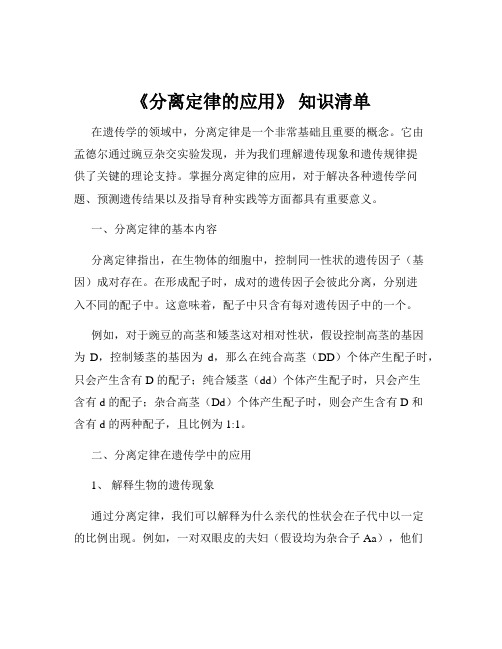 《分离定律的应用》 知识清单

在遗传学的领域中，分离定律是一个非常基础且重要的概念。它由孟德尔通过豌豆杂交实验发现，并为我们理解遗传现象和遗传规律提供了关键的理论支持。掌握分离定律的应用，对于解决各种遗传学问题、预测遗传结果以及指导育种实践等方面都具有重要意义。

一、分离定律的基本内容

分离定律指出，在生物体的细胞中，控制同一性状的遗传因子（基因）成对存在。在形成配子时，成对的遗传因子会彼此分离，分别进入不同的配子中。这意味着，配子中只含有每对遗传因子中的一个。

例如，对于豌豆的高茎和矮茎这对相对性状，假设控制高茎的基因为 D，控制矮茎的基因为 d，那么在纯合高茎（DD）个体产生配子时，只会产生含有 D 的配子；纯合矮茎（dd）个体产生配子时，只会产生含有 d 的配子；杂合高茎（Dd）个体产生配子时，则会产生含有 D 和含有 d 的两种配子，且比例为 1:1。

二、分离定律在遗传学中的应用

1、 解释生物的遗传现象

通过分离定律，我们可以解释为什么亲代的性状会在子代中以一定的比例出现。例如，一对双眼皮的夫妇（假设均为杂合子 Aa），他们